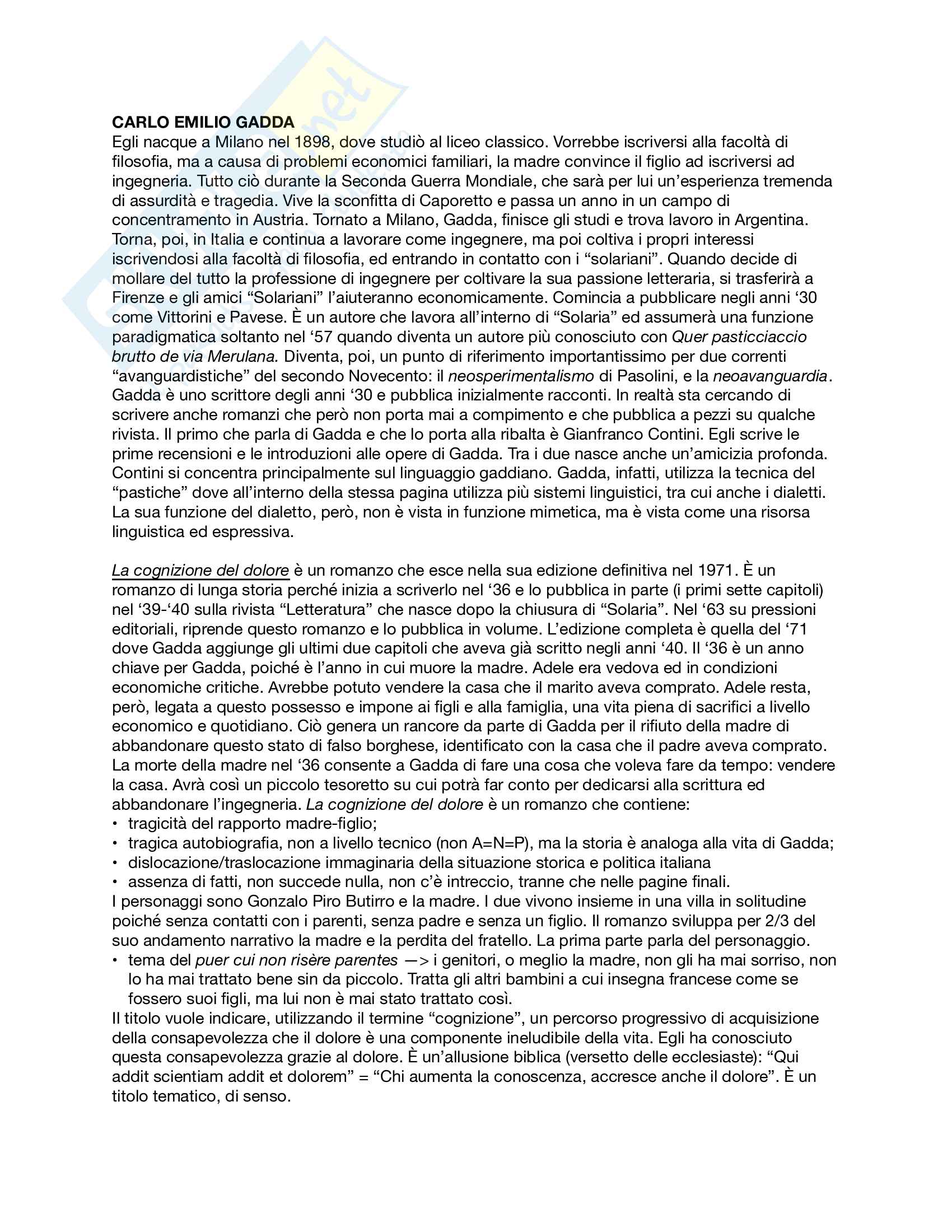 CARLO EMILIO GADDA
Egli nacque a Milano nel 1898, dove studiò al liceo classico. Vorrebbe iscriversi alla facoltà di filosofia, ma a causa di problemi economici familiari, la madre convince il figlio ad iscriversi ad ingegneria. Tutto ciò durante la Seconda Guerra Mondiale, che sarà per lui un'esperienza tremenda di assurdità e tragedia. Vive la sconfitta di Caporetto e passa un anno in un campo di concentramento in Austria. Tornato a Milano, Gadda, finisce gli studi e trova lavoro in Argentina. Torna, poi, in Italia e continua a lavorare come ingegnere, ma poi coltiva i propri interessi iscrivendosi alla facoltà di filosofia, ed entrando in contatto con i "solariani". Quando decide di mollare del tutto la professione di ingegnere per coltivare la sua passione letteraria, si trasferirà a Firenze e gli amici "Solariani" l'aiuteranno economicamente. Comincia a pubblicare negli anni '30 come Vittorini e Pavese. È un autore che lavora all'interno di "Solaria" ed assumerà una funzione paradigmatica soltanto nel '57 quando diventa un autore più conosciuto con Quer pasticciaccio brutto de via Merulana. Diventa, poi, un punto di riferimento importantissimo per due correnti "avanguardistiche" del secondo Novecento: il neosperimentalismo di Pasolini, e la neoavanguardia. Gadda è uno scrittore degli anni '30 e pubblica inizialmente racconti. In realtà sta cercando di scrivere anche romanzi che però non porta mai a compimento e che pubblica a pezzi su qualche rivista. Il primo che parla di Gadda e che lo porta alla ribalta è Gianfranco Contini. Egli scrive le prime recensioni e le introduzioni alle opere di Gadda. Tra i due nasce anche un'amicizia profonda. Contini si concentra principalmente sul linguaggio gaddiano. Gadda, infatti, utilizza la tecnica del "pastiche" dove all'interno della stessa pagina utilizza più sistemi linguistici, tra cui anche i dialetti. La sua funzione del dialetto, però, non è vista in funzione mimetica, ma è vista come una risorsa linguistica ed espressiva.

La cognizione del dolore è un romanzo che esce nella sua edizione definitiva nel 1971. È un romanzo di lunga storia perché inizia a scriverlo nel '36 e lo pubblica in parte (i primi sette capitoli) nel '39-'40 sulla rivista "Letteratura" che nasce dopo la chiusura di "Solaria". Nel '63 su pressioni editoriali, riprende questo romanzo e lo pubblica in volume. L'edizione completa è quella del '71 dove Gadda aggiunge gli ultimi due capitoli che aveva già scritto negli anni '40. Il '36 è un anno chiave per Gadda, poiché è l'anno in cui muore la madre. Adele era vedova ed in condizioni economiche critiche. Avrebbe potuto vendere la casa che il marito aveva comprato. Adele resta, però, legata a questo possesso e impone ai figli e alla famiglia, una vita piena di sacrifici a livello economico e quotidiano. Ciò genera un rancore da parte di Gadda per il rifiuto della madre di abbandonare questo stato di falso borghese, identificato con la casa che il padre aveva comprato. La morte della madre nel '36 consente a Gadda di fare una cosa che voleva fare da tempo: vendere la casa. Avrà così un piccolo tesoretto su cui potrà far conto per dedicarsi alla scrittura ed abbandonare l'ingegneria. La cognizione del dolore è un romanzo che contiene:
• tragicità del rapporto madre-figlio;
• tragica autobiografia, non a livello tecnico (non A=N=P), ma la storia è analoga alla vita di Gadda;
• dislocazione/traslocazione immaginaria della situazione storica e politica italiana
• assenza di fatti, non succede nulla, non c'è intreccio, tranne che nelle pagine finali.
I personaggi sono Gonzalo Piro Butirro e la madre. I due vivono insieme in una villa in solitudine poiché senza contatti con i parenti, senza padre e senza un figlio. Il romanzo sviluppa per 2/3 del suo andamento narrativo la madre e la perdita del fratello. La prima parte parla del personaggio.
• tema del puer cui non risère parentes —> i genitori, o meglio la madre, non gli ha mai sorriso, non lo ha mai trattato bene sin da piccolo. Tratta gli altri bambini a cui insegna francese come se fossero suoi figli, ma lui non è mai stato trattato così.
Il titolo vuole indicare, utilizzando il termine "cognizione", un percorso progressivo di acquisizione della consapevolezza che il dolore è una componente ineludibile della vita. Egli ha conosciuto questa consapevolezza grazie al dolore. È un'allusione biblica (versetto delle ecclesiaste): "Qui addit scientiam addit et dolorem" = "Chi aumenta la conoscenza, accresce anche il dolore". È un titolo tematico, di senso.